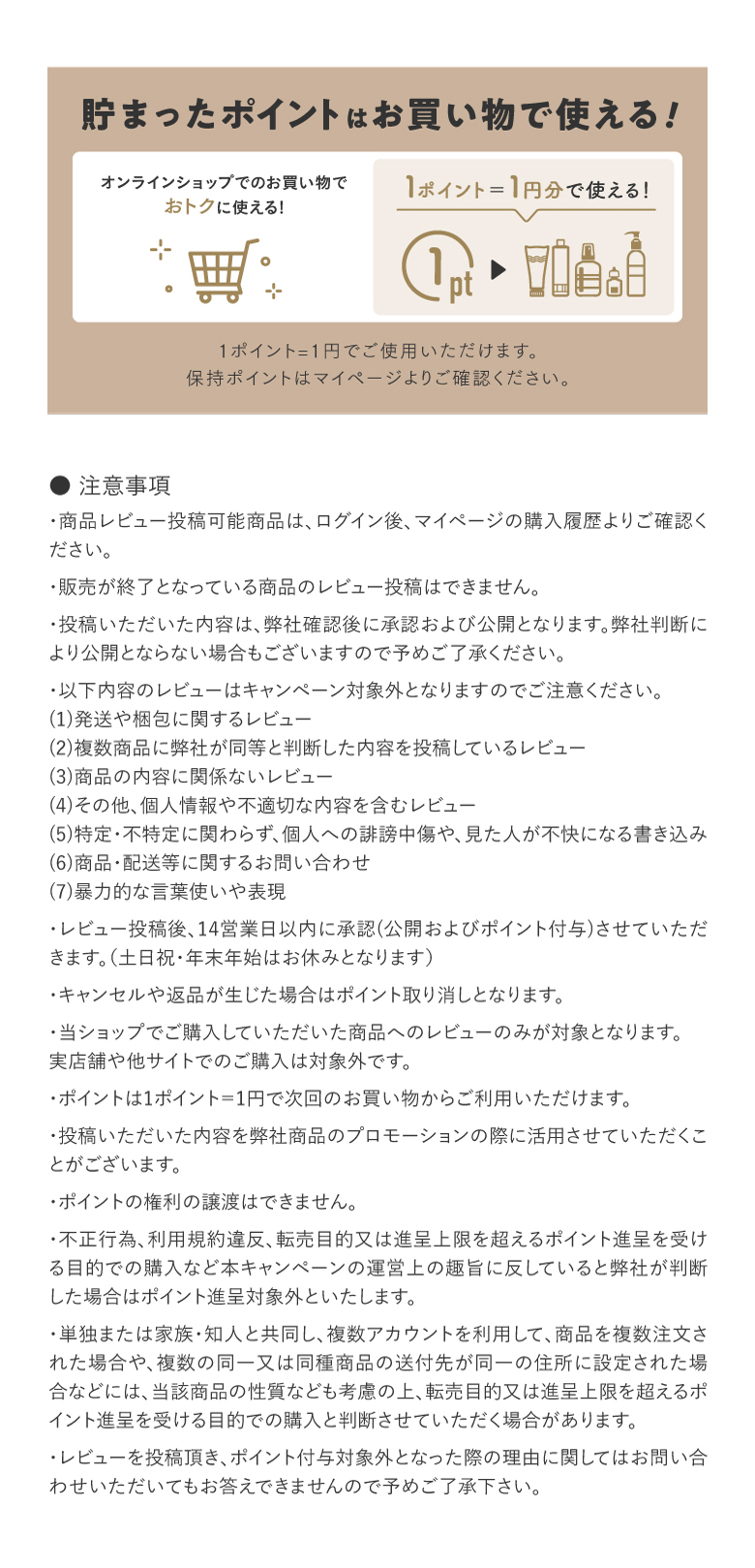 貯まったポイントはお買い物で使える！

オンラインショップでのお買い物でおトクに使える！

1ポイント＝1円分で使える！

1pt

1ポイント=1円でご使用いただけます。
保持ポイントはマイページよりご確認ください。

● 注意事項
・商品レビュー投稿可能商品は、ログイン後、マイページの購入履歴よりご確認ください。

・販売が終了となっている商品のレビュー投稿はできません。

・投稿いただいた内容は、弊社確認後に承認および公開となります。弊社判断により公開とならない場合もございますので予めご了承ください。

・以下内容のレビューはキャンペーン対象外となりますのでご注意ください。
(1)発送や梱包に関するレビュー
(2)複数商品に弊社が同等と判断した内容を投稿しているレビュー
(3)商品の内容に関係ないレビュー
(4)その他、個人情報や不適切な内容を含むレビュー
(5)特定・不特定に関わらず、個人への誹謗中傷や、見た人が不快になる書き込み
(6)商品・配送等に関するお問い合わせ
(7)暴力的な言葉使いや表現

・レビュー投稿後、14営業日以内に承認(公開およびポイント付与)させていただきます。(土日祝・年末年始はお休みとなります)

・キャンセルや返品が生じた場合はポイント取り消しとなります。

・当ショップでご購入していただいた商品へのレビューのみが対象となります。
実店舗や他サイトでのご購入は対象外です。

・ポイントは1ポイント＝1円で次回のお買い物からご利用いただけます。

・投稿いただいた内容を弊社商品のプロモーションの際に活用させていただくことがございます。

・ポイントの権利の譲渡はできません。

・不正行為、利用規約違反、転売目的又は進呈上限を超えるポイント進呈を受ける目的での購入など本キャンペーンの運営上の趣旨に反していると弊社が判断した場合はポイント進呈対象外といたします。

・単独または家族・知人と共同し、複数アカウントを利用して、商品を複数注文された場合や、複数の同一又は同種商品の送付先が同一の住所に設定された場合などには、当該商品の性質なども考慮の上、転売目的又は進呈上限を超えるポイント進呈を受ける目的での購入と判断させていただく場合があります。

・レビューを投稿頂き、ポイント付与対象外となった際の理由に関してはお問い合わせいただいてもお答えできませんので予めご了承下さい。